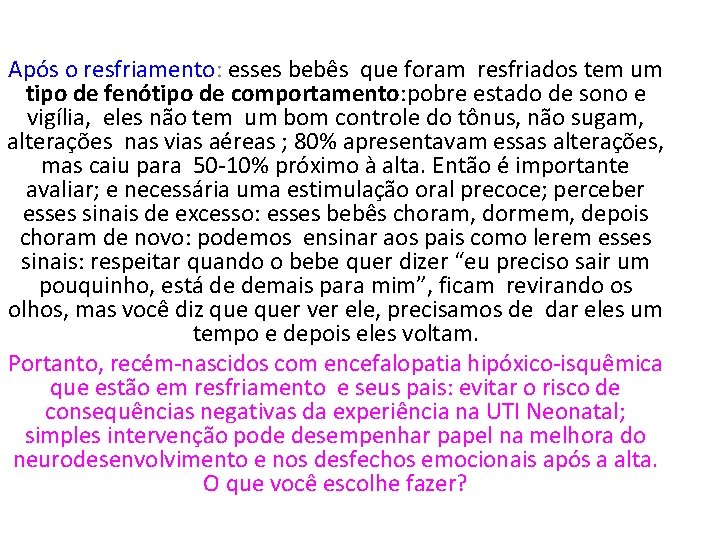 Após o resfriamento: esses bebês que foram resfriados tem um tipo de fenótipo de comportamento:pobre estado de sono e vigília, eles não tem um bom controle do tônus, não sugam, alterações nas vias aéreas ; 80% apresentavam essas alterações, mas caiu para 50-10% próximo à alta. Então é importante avaliar; e necessária uma estimulação oral precoce; perceber esses sinais de excesso: esses bebês choram, dormem, depois choram de novo: podemos ensinar aos pais como lerem esses sinais: respeitar quando o bebe quer dizer “eu preciso sair um pouquinho, está de demais para mim”, ficam revirando os olhos, mas você diz que quer ver ele, precisamos de dar eles um tempo e depois eles voltam.

Portanto, recém-nascidos com encefalopatia hipóxico-isquêmica que estão em resfriamento e seus pais: evitar o risco de consequências negativas da experiência na UTI Neonatal; simples intervenção pode desempenhar papel na melhora do neurodesenvolvimento e nos desfechos emocionais após a alta. O que você escolhe fazer?